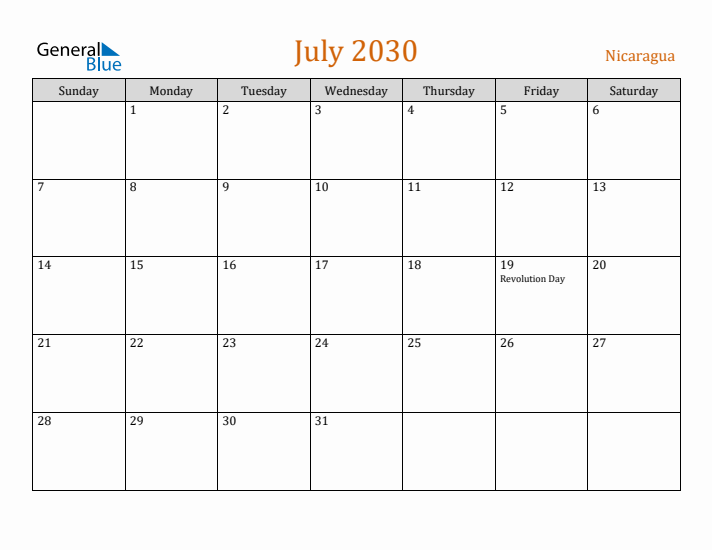 General Blue

July 2030

Nicaragua

| Sunday | Monday | Tuesday | Wednesday | Thursday | Friday | Saturday |
|---|---|---|---|---|---|---|
| | 1 | 2 | 3 | 4 | 5 | 6 |
| 7 | 8 | 9 | 10 | 11 | 12 | 13 |
| 14 | 15 | 16 | 17 | 18 | 19 Revolution Day | 20 |
| 21 | 22 | 23 | 24 | 25 | 26 | 27 |
| 28 | 29 | 30 | 31 | | | |